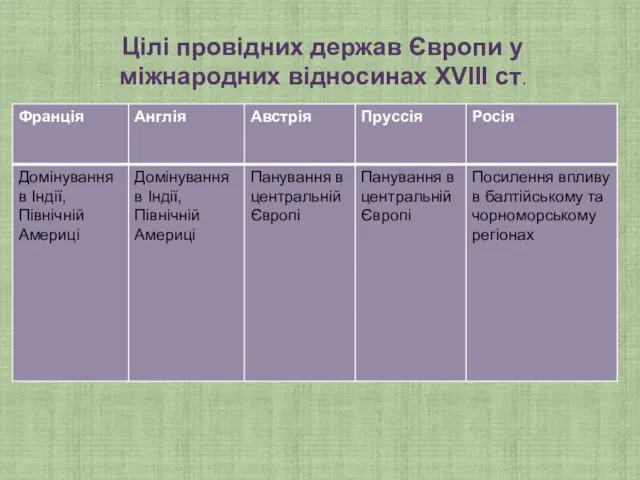 Цілі провідних держав Європи у міжнародних відносинах XVIII ст.

| Франція | Англія | Австрія | Пруссія | Росія |
|---|---|---|---|---|
| Домінування в Індії, Північній Америці | Домінування в Індії, Північній Америці | Панування в центральній Європі | Панування в центральній Європі | Посилення впливу в балтійському та чорноморському регіонах |